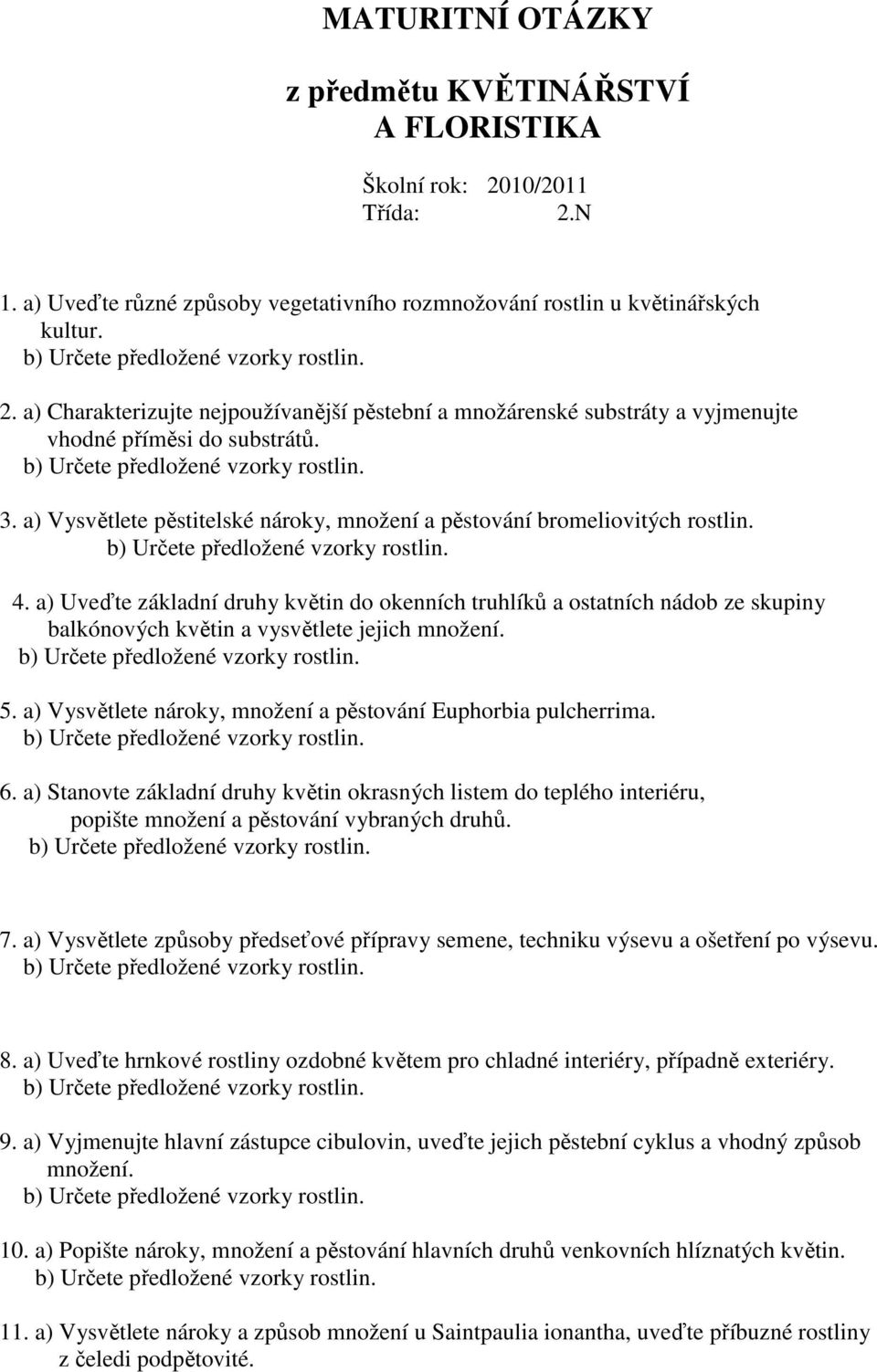 MATURITNÍ OTÁZKY

z předmětu KVĚTINÁŘSTVÍ A FLORISTIKA

Školní rok: 2010/2011
Třída: 2.N

1. a) Uveďte různé způsoby vegetativního rozmnožování rostlin u květinářských kultur.
b) Určete předložené vzorky rostlin.

2. a) Charakterizujte nejpoužívanější pěstební a množárenské substráty a vyjmenujte vhodné příměsi do substrátů.
b) Určete předložené vzorky rostlin.

3. a) Vysvětlete pěstitelské nároky, množení a pěstování bromeliovitých rostlin.
b) Určete předložené vzorky rostlin.

4. a) Uveďte základní druhy květin do okenních truhlíků a ostatních nádob ze skupiny balkónových květin a vysvětlete jejich množení.
b) Určete předložené vzorky rostlin.

5. a) Vysvětlete nároky, množení a pěstování Euphorbia pulcherrima.
b) Určete předložené vzorky rostlin.

6. a) Stanovte základní druhy květin okrasných listem do teplého interiéru, popište množení a pěstování vybraných druhů.
b) Určete předložené vzorky rostlin.

7. a) Vysvětlete způsoby předseťové přípravy semene, techniku výsevu a ošetření po výsevu.
b) Určete předložené vzorky rostlin.

8. a) Uveďte hrnkové rostliny ozdobné květem pro chladné interiéry, případně exteriéry.
b) Určete předložené vzorky rostlin.

9. a) Vyjmenujte hlavní zástupce cibulovin, uveďte jejich pěstební cyklus a vhodný způsob množení.
b) Určete předložené vzorky rostlin.

10. a) Popište nároky, množení a pěstování hlavních druhů venkovních hlíznatých květin.
b) Určete předložené vzorky rostlin.

11. a) Vysvětlete nároky a způsob množení u Saintpaulia ionantha, uveďte příbuzné rostliny z čeledi podpětovité.